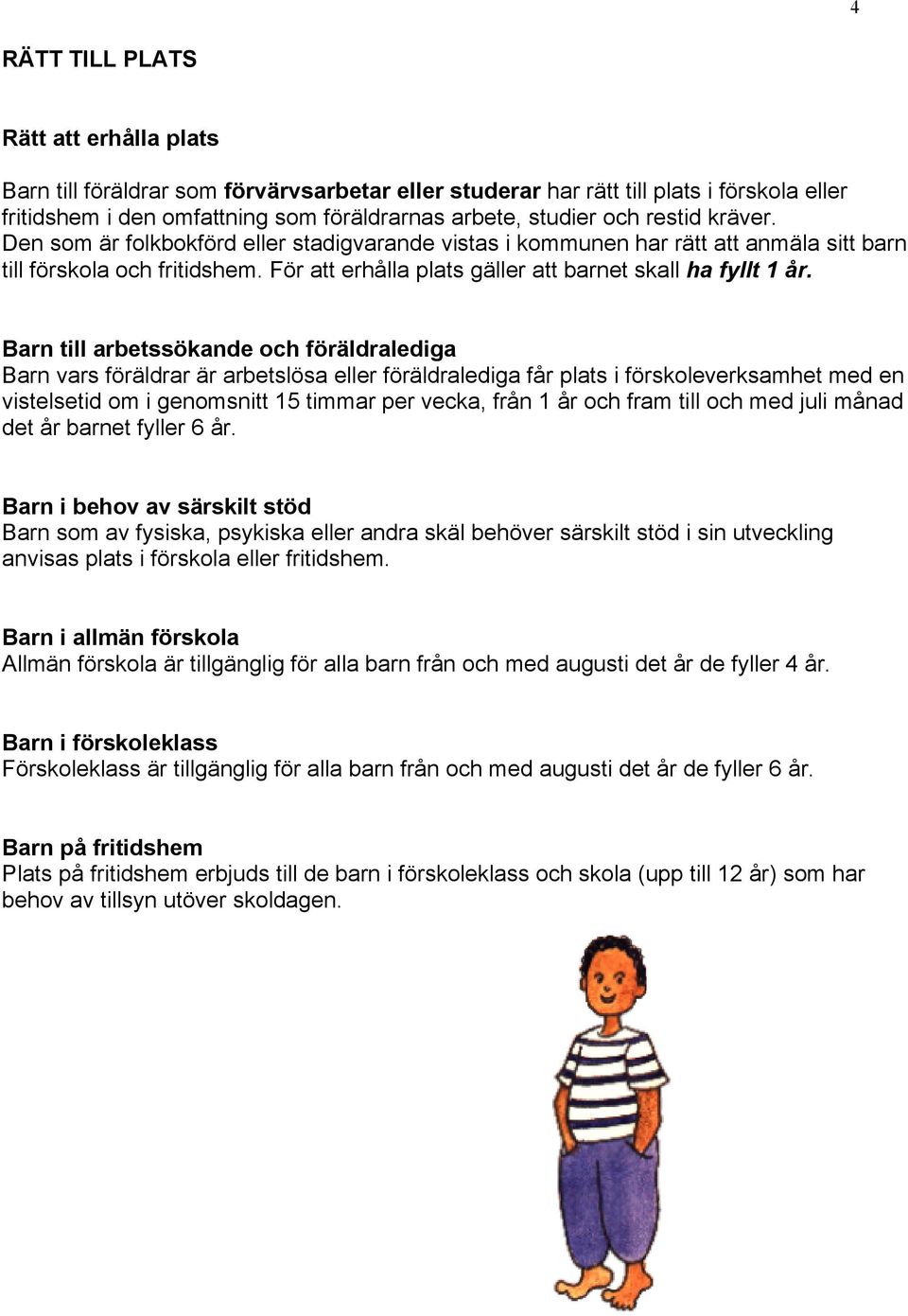 4

RÄTT TILL PLATS

Rätt att erhålla plats

Barn till föräldrar som förvärvsarbetar eller studerar har rätt till plats i förskola eller fritidshem i den omfattning som föräldrarnas arbete, studier och restid kräver. Den som är folkbokförd eller stadigvarande vistas i kommunen har rätt att anmäla sitt barn till förskola och fritidshem. För att erhålla plats gäller att barnet skall ha fyllt 1 år.

Barn till arbetssökande och föräldralediga
Barn vars föräldrar är arbetslösa eller föräldralediga får plats i förskoleverksamhet med en vistelsetid om i genomsnitt 15 timmar per vecka, från 1 år och fram till och med juli månad det år barnet fyller 6 år.

Barn i behov av särskilt stöd
Barn som av fysiska, psykiska eller andra skäl behöver särskilt stöd i sin utveckling anvisas plats i förskola eller fritidshem.

Barn i allmän förskola
Allmän förskola är tillgänglig för alla barn från och med augusti det år de fyller 4 år.

Barn i förskoleklass
Förskoleklass är tillgänglig för alla barn från och med augusti det år de fyller 6 år.

Barn på fritidshem
Plats på fritidshem erbjuds till de barn i förskoleklass och skola (upp till 12 år) som har behov av tillsyn utöver skoldagen.